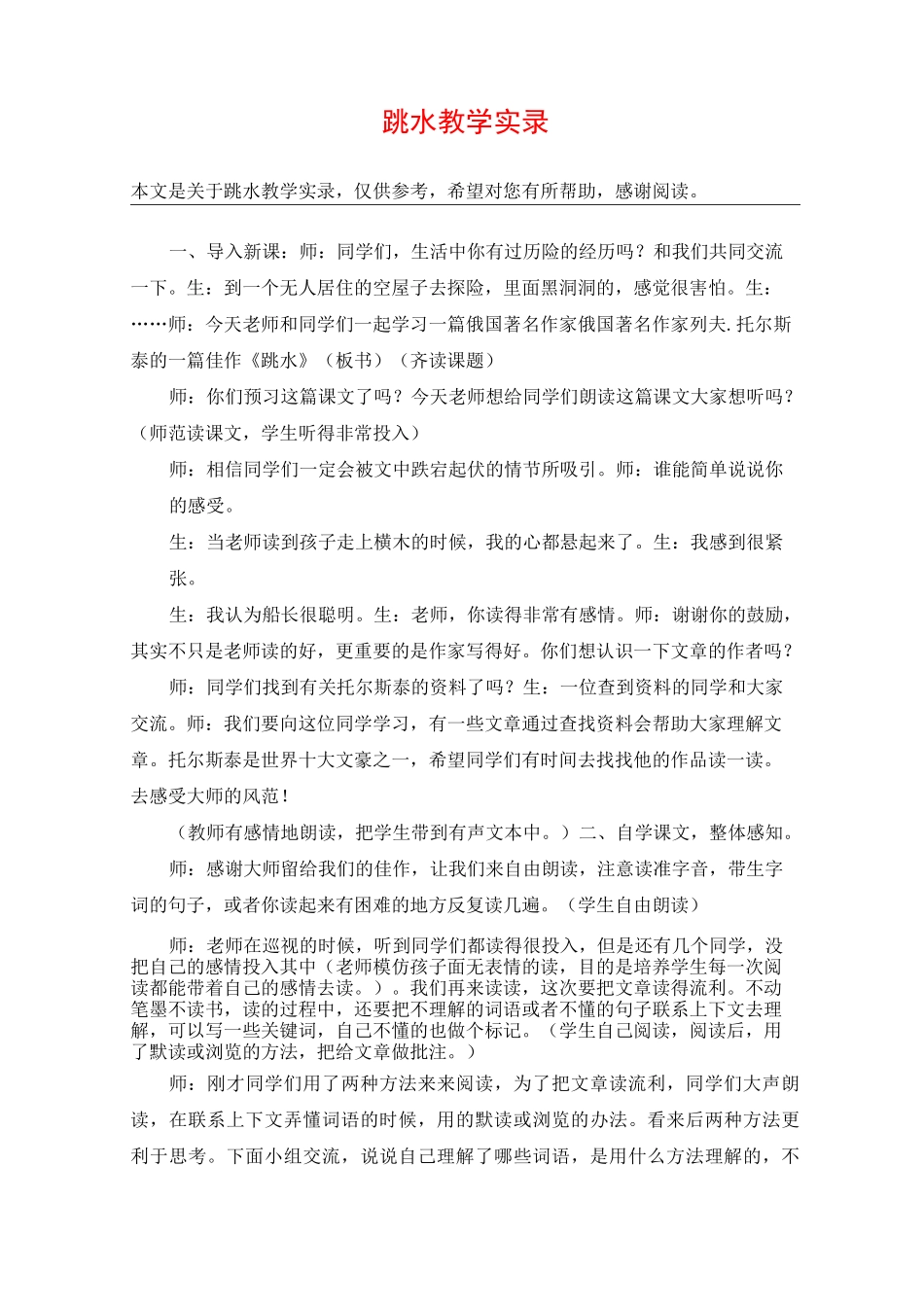 跳水教学实录

本文是关于跳水教学实录，仅供参考，希望对您有所帮助，感谢阅读。

一、导入新课：师：同学们，生活中你有过历险的经历吗？和我们共同交流一下。生：到一个无人居住的空屋子去探险，里面黑洞洞的，感觉很害怕。生：……师：今天老师和同学们一起学习一篇俄国著名作家俄国著名作家列夫.托尔斯泰的一篇佳作《跳水》（板书）（齐读课题）

师：你们预习这篇课文了吗？今天老师想给同学们朗读这篇课文大家想听吗？（师范读课文，学生听得非常投入）

师：相信同学们一定会被文中跌宕起伏的情节所吸引。师：谁能简单说说你的感受。

生：当老师读到孩子走上横木的时候，我的心都悬起来了。生：我感到很紧张。

生：我认为船长很聪明。生：老师，你读得非常有感情。师：谢谢你的鼓励，其实不只是老师读的好，更重要的是作家写得好。你们想认识一下文章的作者吗？

师：同学们找到有关托尔斯泰的资料了吗？生：一位查到资料的同学和大家交流。师：我们要向这位同学学习，有一些文章通过查找资料会帮助大家理解文章。托尔斯泰是世界十大文豪之一，希望同学们有时间去找找他的作品读一读。去感受大师的风范！

（教师有感情地朗读，把学生带到有声文本中。）二、自学课文，整体感知。

师：感谢大师留给我们的佳作，让我们来自由朗读，注意读准字音，带生字词的句子，或者你读起来有困难的地方反复读几遍。（学生自由朗读）

师：老师在巡视的时候，听到同学们都读得很投入，但是还有几个同学，没把自己的感情投入其中（老师模仿孩子面无表情的读，目的是培养学生每一次阅读都能带着自己的感情去读。）。我们再来读读，这次要把文章读得流利。不动笔墨不读书，读的过程中，还要把不理解的词语或者不懂的句子联系上下文去理解，可以写一些关键词，自己不懂的也做个标记。（学生自己阅读，阅读后，用了默读或浏览的方法，把给文章做批注。）

师：刚才同学们用了两种方法来来阅读，为了把文章读流利，同学们大声朗读，在联系上下文弄懂词语的时候，用的默读或浏览的办法。看来后两种方法更利于思考。下面小组交流，说说自己理解了哪些词语，是用什么方法理解的，不